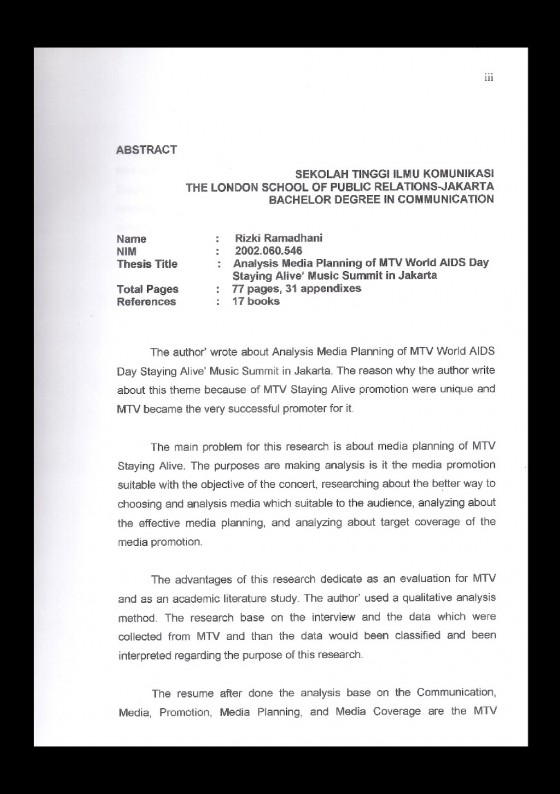 iii

ABSTRACT

SEKOLAH TINGGI ILMU KOMUNIKASI
THE LONDON SCHOOL OF PUBLIC RELATIONS-JAKARTA
BACHELOR DEGREE IN COMMUNICATION

Name : Rizki Ramadhani
NIM : 2002.060.546
Thesis Title : Analysis Media Planning of MTV World AIDS Day Staying Alive' Music Summit in Jakarta
Total Pages : 77 pages, 31 appendixes
References : 17 books

The author' wrote about Analysis Media Planning of MTV World AIDS Day Staying Alive' Music Summit in Jakarta. The reason why the author write about this theme because of MTV Staying Alive promotion were unique and MTV became the very successful promoter for it.

The main problem for this research is about media planning of MTV Staying Alive. The purposes are making analysis is it the media promotion suitable with the objective of the concert, researching about the better way to choosing and analysis media which suitable to the audience, analyzing about the effective media planning, and analyzing about target coverage of the media promotion.

The advantages of this research dedicate as an evaluation for MTV and as an academic literature study. The author' used a qualitative analysis method. The research base on the interview and the data which were collected from MTV and than the data would been classified and been interpreted regarding the purpose of this research.

The resume after done the analysis base on the Communication, Media, Promotion, Media Planning, and Media Coverage are the MTV